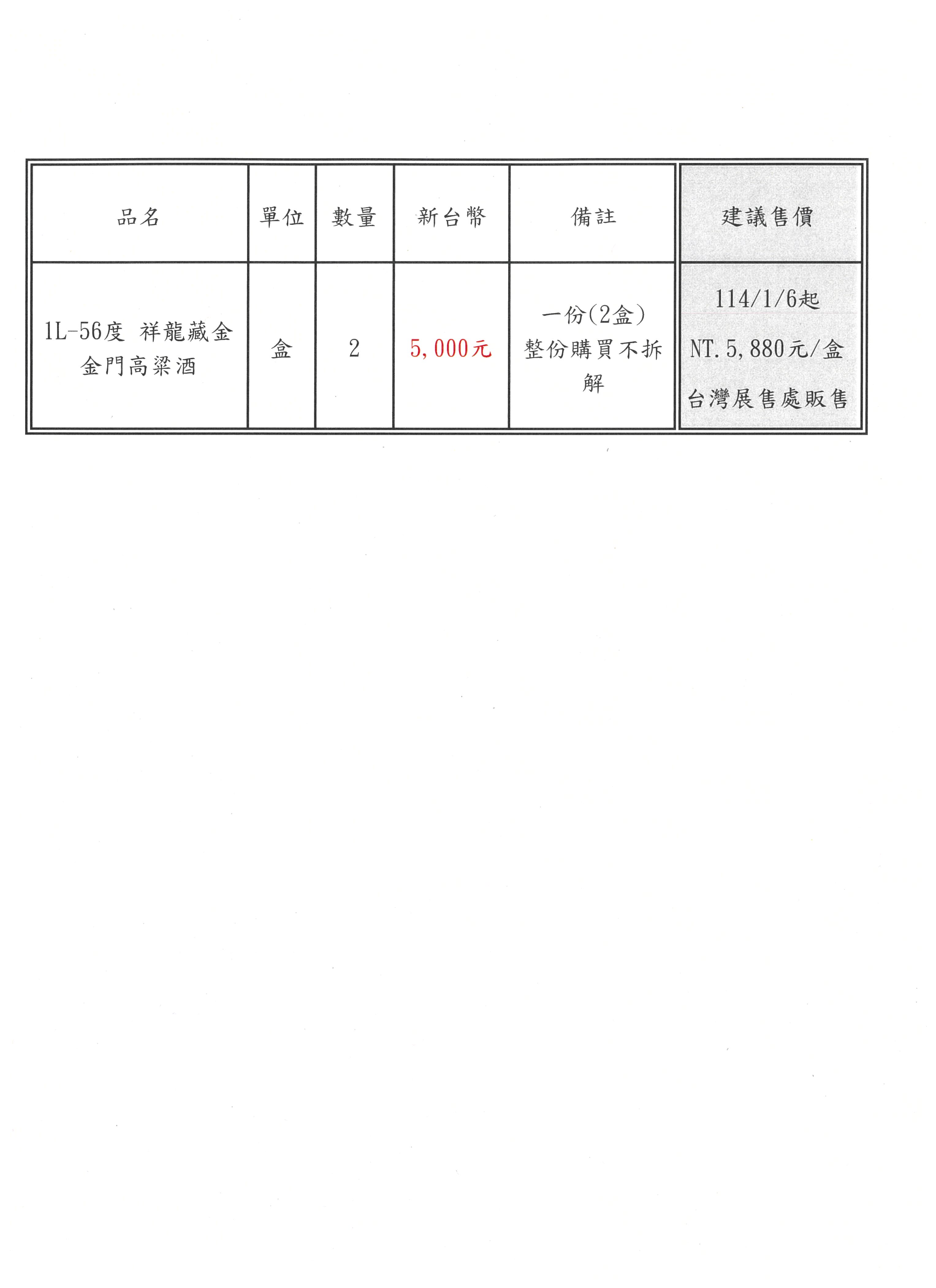 | 品名 | 單位 | 數量 | 新台幣 | 備註 | 建議售價 |
|---|---|---|---|---|---|
| 1L-56度 祥龍藏金 金門高粱酒 | 盒 | 2 | 5,000元 | 一份(2盒) 整份購買不拆解 | 114/1/6起 NT.5,880元/盒 台灣展售處販售 |